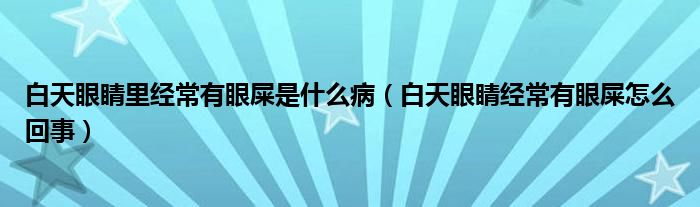 白天眼睛里经常有眼屎是什么病（白天眼睛经常有眼屎怎么回事）